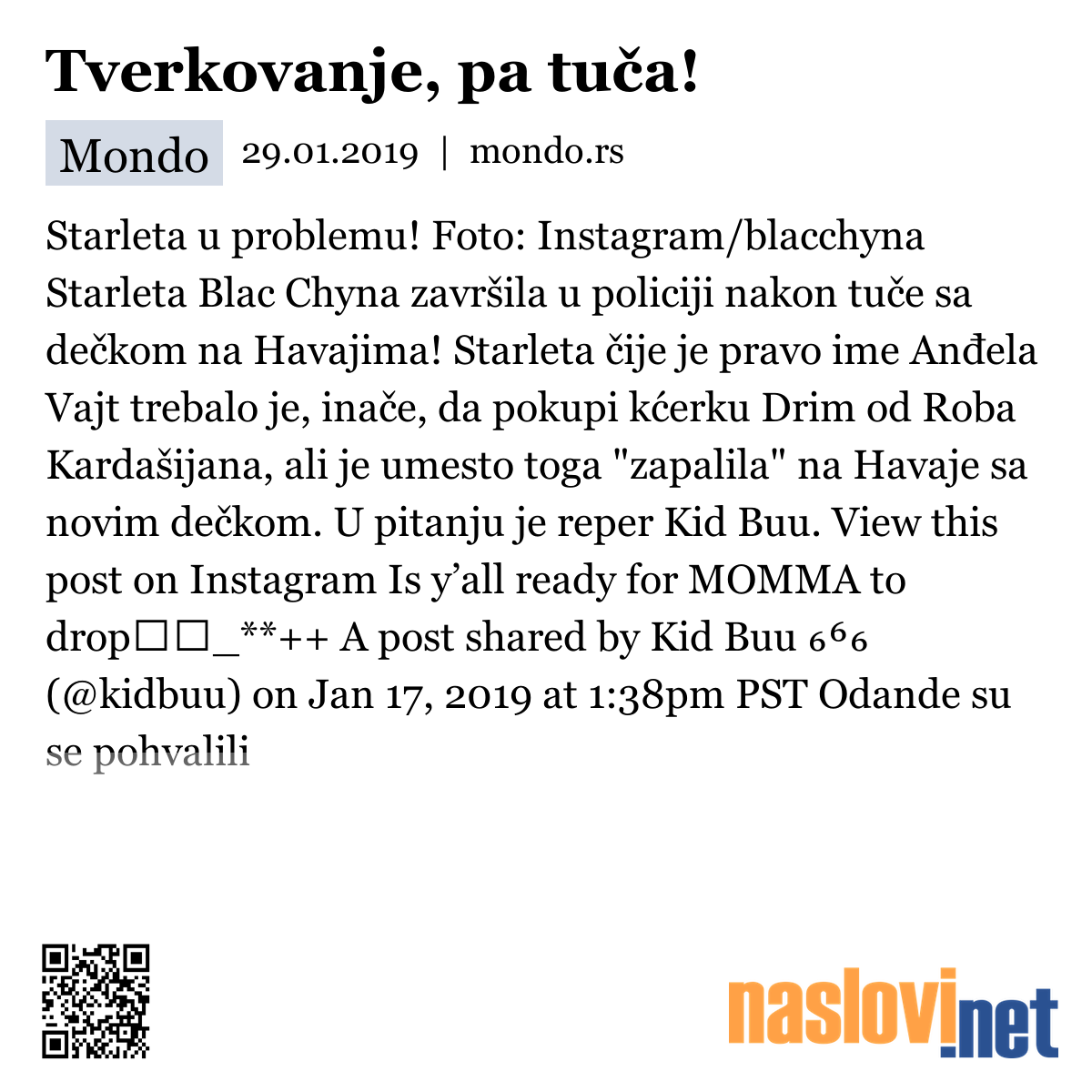 Tverkovanje, pa tuča!

Mondo 29.01.2019 | mondo.rs

Starleta u problemu! Foto: Instagram/blacchyna Starleta Blac Chyna završila u policiji nakon tuče sa dečkom na Havajima! Starleta čije je pravo ime Anđela Vajt trebalo je, inače, da pokupi kćerku Drim od Roba Kardašijana, ali je umesto toga "zapalila" na Havaje sa novim dečkom. U pitanju je reper Kid Buu. View this post on Instagram Is y'all ready for MOMMA to drop☐☐_**++ A post shared by Kid Buu ₆⁶₆ (@kidbuu) on Jan 17, 2019 at 1:38pm PST Odande su se pohvalili

naslovi.net